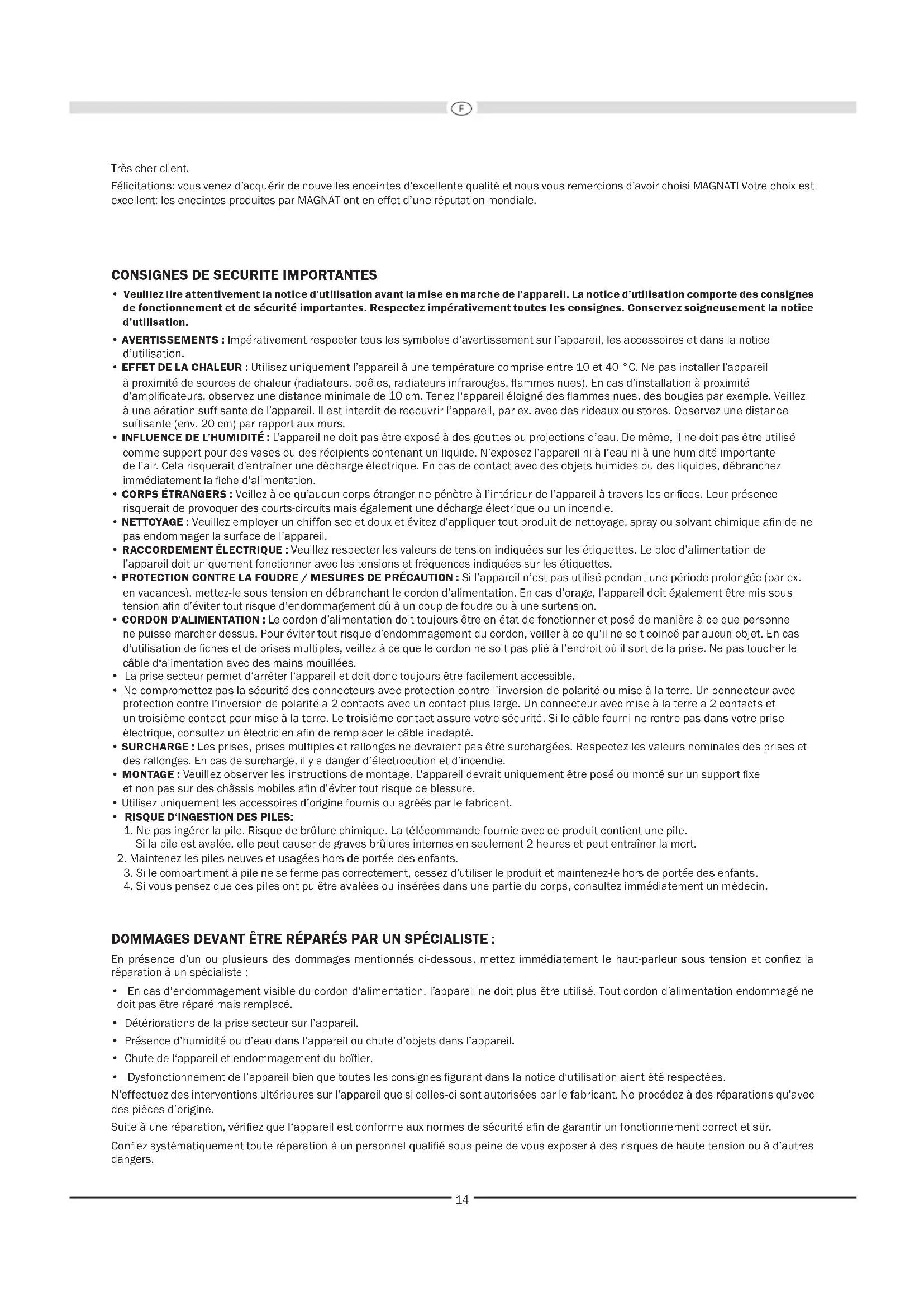 F

Très cher client,

Félicitations: vous venez d'acquérir de nouvelles enceintes d'excellente qualité et nous vous remercions d'avoir choisi MAGNAT! Votre choix est excellent: les enceintes produites par MAGNAT ont en effet d'une réputation mondiale.

CONSIGNES DE SECURITE IMPORTANTES

• Veuillez lire attentivement la notice d'utilisation avant la mise en marche de l'appareil. La notice d'utilisation comporte des consignes de fonctionnement et de sécurité importantes. Respectez impérativement toutes les consignes. Conservez soigneusement la notice d'utilisation.
• AVERTISSEMENTS : Impérativement respecter tous les symboles d'avertissement sur l'appareil, les accessoires et dans la notice d'utilisation.
• EFFET DE LA CHALEUR : Utilisez uniquement l'appareil à une température comprise entre 10 et 40 °C. Ne pas installer l'appareil à proximité de sources de chaleur (radiateurs, poêles, radiateurs infrarouges, flammes nues). En cas d'installation à proximité d'amplificateurs, observez une distance minimale de 10 cm. Tenez l'appareil éloigné des flammes nues, des bougies par exemple. Veillez à une aération suffisante de l'appareil. Il est interdit de recouvrir l'appareil, par ex. avec des rideaux ou stores. Observez une distance suffisante (env. 20 cm) par rapport aux murs.
• INFLUENCE DE L'HUMIDITÉ : L'appareil ne doit pas être exposé à des gouttes ou projections d'eau. De même, il ne doit pas être utilisé comme support pour des vases ou des récipients contenant un liquide. N'exposez l'appareil ni à l'eau ni à une humidité importante de l'air. Cela risquerait d'entraîner une décharge électrique. En cas de contact avec des objets humides ou des liquides, débranchez immédiatement la fiche d'alimentation.
• CORPS ÉTRANGERS : Veillez à ce qu'aucun corps étranger ne pénètre à l'intérieur de l'appareil à travers les orifices. Leur présence risquerait de provoquer des courts-circuits mais également une décharge électrique ou un incendie.
• NETTOYAGE : Veuillez employer un chiffon sec et doux et évitez d'appliquer tout produit de nettoyage, spray ou solvant chimique afin de ne pas endommager la surface de l'appareil.
• RACCORDEMENT ÉLECTRIQUE : Veuillez respecter les valeurs de tension indiquées sur les étiquettes. Le bloc d'alimentation de l'appareil doit uniquement fonctionner avec les tensions et fréquences indiquées sur les étiquettes.
• PROTECTION CONTRE LA FOUDRE / MESURES DE PRÉCAUTION : Si l'appareil n'est pas utilisé pendant une période prolongée (par ex. en vacances), mettez-le sous tension en débranchant le cordon d'alimentation. En cas d'orage, l'appareil doit également être mis sous tension afin d'éviter tout risque d'endommagement dû à un coup de foudre ou à une surtension.
• CORDON D'ALIMENTATION : Le cordon d'alimentation doit toujours être en état de fonctionner et posé de manière à ce que personne ne puisse marcher dessus. Pour éviter tout risque d'endommagement du cordon, veiller à ce qu'il ne soit coincé par aucun objet. En cas d'utilisation de fiches et de prises multiples, veillez à ce que le cordon ne soit pas plié à l'endroit où il sort de la prise. Ne pas toucher le câble d'alimentation avec des mains mouillées.
• La prise secteur permet d'arrêter l'appareil et doit donc toujours être facilement accessible.
• Ne compromettez pas la sécurité des connecteurs avec protection contre l'inversion de polarité ou mise à la terre. Un connecteur avec protection contre l'inversion de polarité a 2 contacts avec un contact plus large. Un connecteur avec mise à la terre a 2 contacts et un troisième contact pour mise à la terre. Le troisième contact assure votre sécurité. Si le câble fourni ne rentre pas dans votre prise électrique, consultez un électricien afin de remplacer le câble inadapté.
• SURCHARGE : Les prises, prises multiples et rallonges ne devraient pas être surchargées. Respectez les valeurs nominales des prises et des rallonges. En cas de surcharge, il y a danger d'électrocution et d'incendie.
• MONTAGE : Veuillez observer les instructions de montage. L'appareil devrait uniquement être posé ou monté sur un support fixe et non pas sur des châssis mobiles afin d'éviter tout risque de blessure.
• Utilisez uniquement les accessoires d'origine fournis ou agréés par le fabricant.
• RISQUE D'INGESTION DES PILES:
1. Ne pas ingérer la pile. Risque de brûlure chimique. La télécommande fournie avec ce produit contient une pile. Si la pile est avalée, elle peut causer de graves brûlures internes en seulement 2 heures et peut entraîner la mort.
2. Maintenez les piles neuves et usagées hors de portée des enfants.
3. Si le compartiment à pile ne se ferme pas correctement, cessez d'utiliser le produit et maintenez-le hors de portée des enfants.
4. Si vous pensez que des piles ont pu être avalées ou insérées dans une partie du corps, consultez immédiatement un médecin.

DOMMAGES DEVANT ÊTRE RÉPARÉS PAR UN SPÉCIALISTE :

En présence d'un ou plusieurs des dommages mentionnés ci-dessous, mettez immédiatement le haut-parleur sous tension et confiez la réparation à un spécialiste :

• En cas d'endommagement visible du cordon d'alimentation, l'appareil ne doit plus être utilisé. Tout cordon d'alimentation endommagé ne doit pas être réparé mais remplacé.
• Détériorations de la prise secteur sur l'appareil.
• Présence d'humidité ou d'eau dans l'appareil ou chute d'objets dans l'appareil.
• Chute de l'appareil et endommagement du boîtier.
• Dysfonctionnement de l'appareil bien que toutes les consignes figurant dans la notice d'utilisation aient été respectées.

N'effectuez des interventions ultérieures sur l'appareil que si celles-ci sont autorisées par le fabricant. Ne procédez à des réparations qu'avec des pièces d'origine.

Suite à une réparation, vérifiez que l'appareil est conforme aux normes de sécurité afin de garantir un fonctionnement correct et sûr.

Confiez systématiquement toute réparation à un personnel qualifié sous peine de vous exposer à des risques de haute tension ou à d'autres dangers.

14